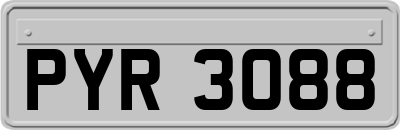 PYR 3088